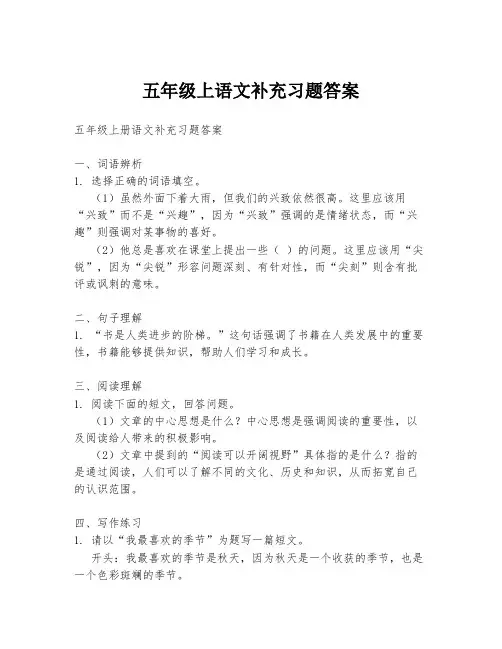 五年级上语文补充习题答案

五年级上册语文补充习题答案

一、词语辨析
1. 选择正确的词语填空。

（1）虽然外面下着大雨，但我们的兴致依然很高。这里应该用“兴致”而不是“兴趣”，因为“兴致”强调的是情绪状态，而“兴趣”则强调对某事物的喜好。

（2）他总是喜欢在课堂上提出一些（ ）的问题。这里应该用“尖锐”，因为“尖锐”形容问题深刻、有针对性，而“尖刻”则含有批评或讽刺的意味。

二、句子理解
1. “书是人类进步的阶梯。”这句话强调了书籍在人类发展中的重要性，书籍能够提供知识，帮助人们学习和成长。

三、阅读理解
1. 阅读下面的短文，回答问题。

（1）文章的中心思想是什么？中心思想是强调阅读的重要性，以及阅读给人带来的积极影响。

（2）文章中提到的“阅读可以开阔视野”具体指的是什么？指的是通过阅读，人们可以了解不同的文化、历史和知识，从而拓宽自己的认识范围。

四、写作练习
1. 请以“我最喜欢的季节”为题写一篇短文。

开头：我最喜欢的季节是秋天，因为秋天是一个收获的季节，也是一个色彩斑斓的季节。